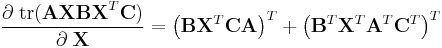 $\frac{\partial \operatorname{tr}(\mathbf{AXBX}^T\mathbf{C})}{\partial \mathbf{X}} = \left(\mathbf{BX}^T\mathbf{CA}\right)^T + \left(\mathbf{B}^T\mathbf{X}^T\mathbf{A}^T\mathbf{C}^T\right)^T$